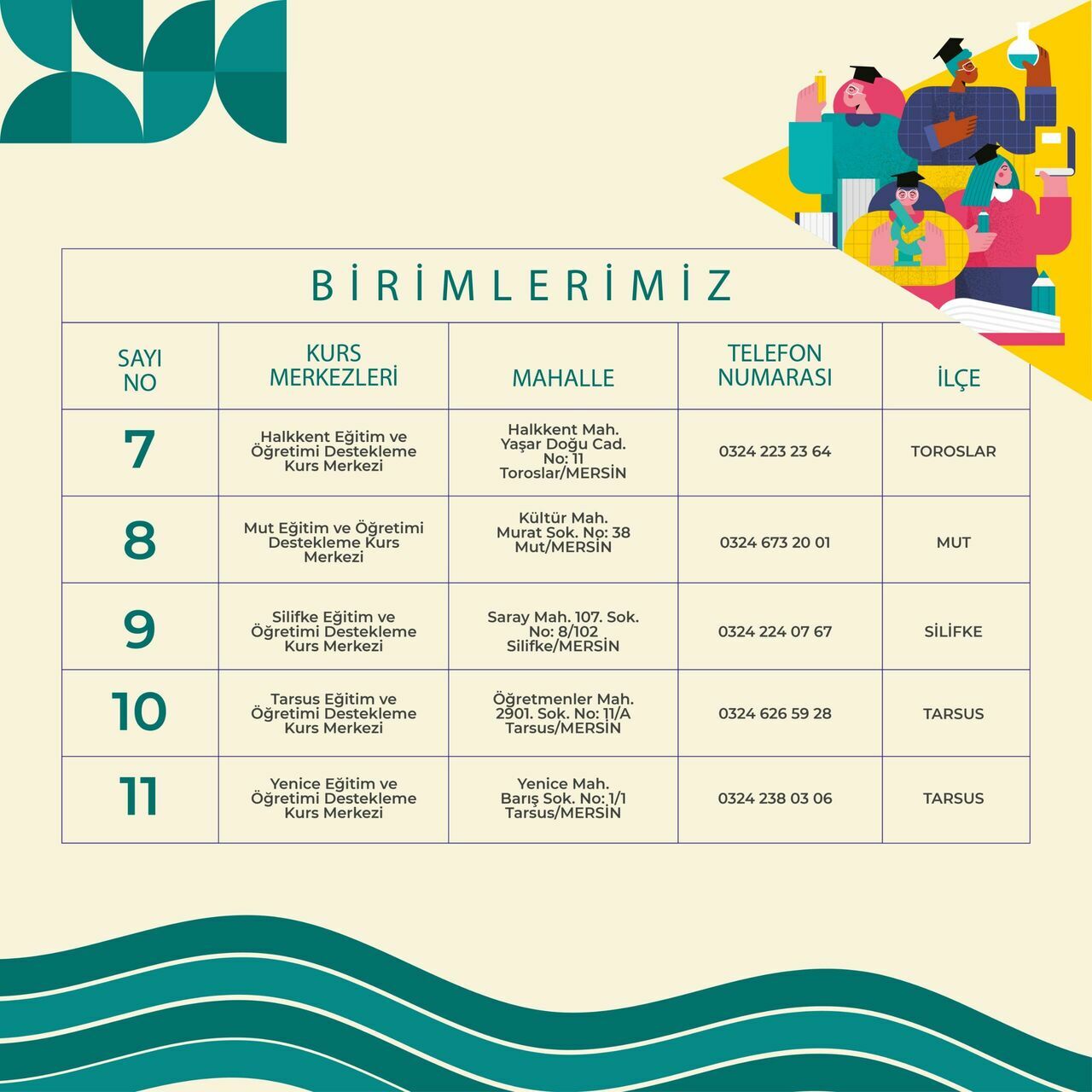 BİRİMLERİMİZ

| SAYI NO | KURS MERKEZLERİ | MAHALLE | TELEFON NUMARASI | İLÇE |
|---|---|---|---|---|
| 7 | Halkkent Eğitim ve Öğretimi Destekleme Kurs Merkezi | Halkkent Mah. Yaşar Doğu Cad. No: 11 Toroslar/MERSİN | 0324 223 23 64 | TOROSLAR |
| 8 | Mut Eğitim ve Öğretimi Destekleme Kurs Merkezi | Kültür Mah. Murat Sok. No: 38 Mut/MERSİN | 0324 673 20 01 | MUT |
| 9 | Silifke Eğitim ve Öğretimi Destekleme Kurs Merkezi | Saray Mah. 107. Sok. No: 8/102 Silifke/MERSİN | 0324 224 07 67 | SİLİFKE |
| 10 | Tarsus Eğitim ve Öğretimi Destekleme Kurs Merkezi | Öğretmenler Mah. 2901. Sok. No: 11/A Tarsus/MERSİN | 0324 626 59 28 | TARSUS |
| 11 | Yenice Eğitim ve Öğretimi Destekleme Kurs Merkezi | Yenice Mah. Barış Sok. No: 1/1 Tarsus/MERSİN | 0324 238 03 06 | TARSUS |